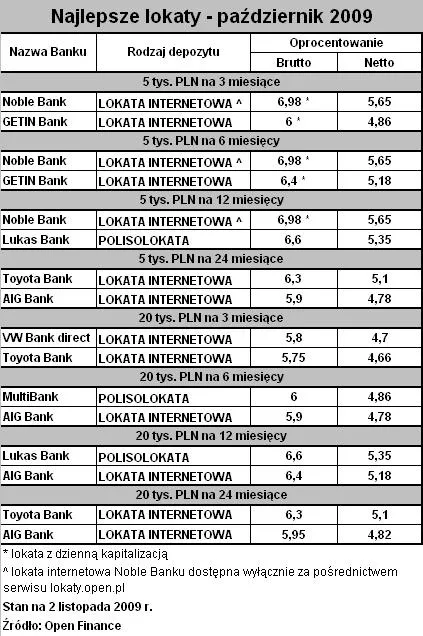 Najlepsze lokaty - październik 2009

| Nazwa Banku | Rodzaj depozytu | Oprocentowanie Brutto | Oprocentowanie Netto |
|---|---|---|---|
| 5 tys. PLN na 3 miesiące | | | |
| Noble Bank | LOKATA INTERNETOWA ^ | 6,98 * | 5,65 |
| GETIN Bank | LOKATA INTERNETOWA | 6 * | 4,86 |
| 5 tys. PLN na 6 miesięcy | | | |
| Noble Bank | LOKATA INTERNETOWA ^ | 6,98 * | 5,65 |
| GETIN Bank | LOKATA INTERNETOWA | 6,4 * | 5,18 |
| 5 tys. PLN na 12 miesięcy | | | |
| Noble Bank | LOKATA INTERNETOWA ^ | 6,98 * | 5,65 |
| Lukas Bank | POLISOLOKATA | 6,6 | 5,35 |
| 5 tys. PLN na 24 miesiące | | | |
| Toyota Bank | LOKATA INTERNETOWA | 6,3 | 5,1 |
| AIG Bank | LOKATA INTERNETOWA | 5,9 | 4,78 |
| 20 tys. PLN na 3 miesiące | | | |
| VW Bank direct | LOKATA INTERNETOWA | 5,8 | 4,7 |
| Toyota Bank | LOKATA INTERNETOWA | 5,75 | 4,66 |
| 20 tys. PLN na 6 miesięcy | | | |
| MultiBank | POLISOLOKATA | 6 | 4,86 |
| AIG Bank | LOKATA INTERNETOWA | 5,9 | 4,78 |
| 20 tys. PLN na 12 miesięcy | | | |
| Lukas Bank | POLISOLOKATA | 6,6 | 5,35 |
| AIG Bank | LOKATA INTERNETOWA | 6,4 | 5,18 |
| 20 tys. PLN na 24 miesiące | | | |
| Toyota Bank | LOKATA INTERNETOWA | 6,3 | 5,1 |
| AIG Bank | LOKATA INTERNETOWA | 5,95 | 4,82 |

* lokata z dzienną kapitalizacją
^ lokata internetowa Noble Banku dostępna wyłącznie za pośrednictwem serwisu lokaty.open.pl
Stan na 2 listopada 2009 r.
Źródło: Open Finance